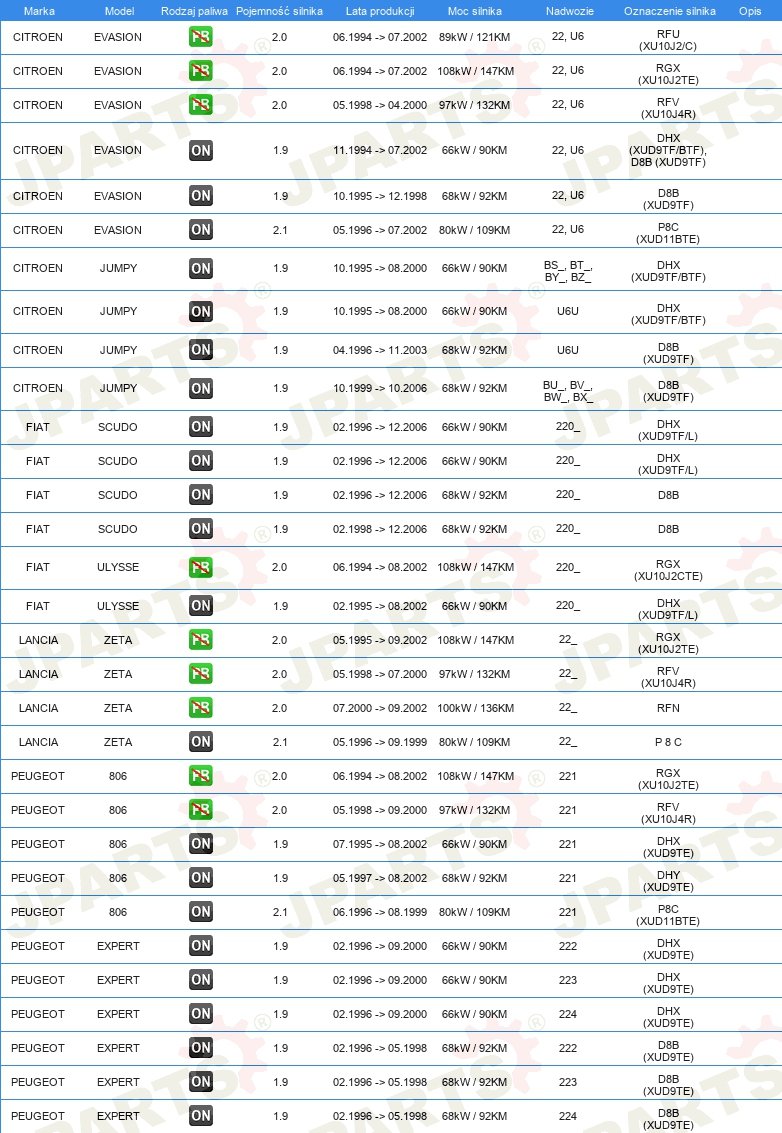 | Marka | Model | Rodzaj paliwa | Pojemność silnika | Lata produkcji | Moc silnika | Nadwozie | Oznaczenie silnika | Opis |
|---|---|---|---|---|---|---|---|---|
| CITROEN | EVASION | PB | 2.0 | 06.1994 -> 07.2002 | 89kW / 121KM | 22, U6 | RFU (XU10J2/C) | |
| CITROEN | EVASION | PB | 2.0 | 06.1994 -> 07.2002 | 108kW / 147KM | 22, U6 | RGX (XU10J2TE) | |
| CITROEN | EVASION | PB | 2.0 | 05.1998 -> 04.2000 | 97kW / 132KM | 22, U6 | RFV (XU10J4R) | |
| CITROEN | EVASION | ON | 1.9 | 11.1994 -> 07.2002 | 66kW / 90KM | 22, U6 | DHX (XUD9TF/BTF), D8B (XUD9TF) | |
| CITROEN | EVASION | ON | 1.9 | 10.1995 -> 12.1998 | 68kW / 92KM | 22, U6 | D8B (XUD9TF) | |
| CITROEN | EVASION | ON | 2.1 | 05.1996 -> 07.2002 | 80kW / 109KM | 22, U6 | P8C (XUD11BTE) | |
| CITROEN | JUMPY | ON | 1.9 | 10.1995 -> 08.2000 | 66kW / 90KM | BS_, BT_, BY_, BZ_ | DHX (XUD9TF/BTF) | |
| CITROEN | JUMPY | ON | 1.9 | 10.1995 -> 08.2000 | 66kW / 90KM | U6U | DHX (XUD9TF/BTF) | |
| CITROEN | JUMPY | ON | 1.9 | 04.1996 -> 11.2003 | 68kW / 92KM | U6U | D8B (XUD9TF) | |
| CITROEN | JUMPY | ON | 1.9 | 10.1999 -> 10.2006 | 68kW / 92KM | BU_, BV_, BW_, BX_ | D8B (XUD9TF) | |
| FIAT | SCUDO | ON | 1.9 | 02.1996 -> 12.2006 | 66kW / 90KM | 220_ | DHX (XUD9TF/L) | |
| FIAT | SCUDO | ON | 1.9 | 02.1996 -> 12.2006 | 66kW / 90KM | 220_ | DHX (XUD9TF/L) | |
| FIAT | SCUDO | ON | 1.9 | 02.1996 -> 12.2006 | 68kW / 92KM | 220_ | D8B | |
| FIAT | SCUDO | ON | 1.9 | 02.1998 -> 12.2006 | 68kW / 92KM | 220_ | D8B | |
| FIAT | ULYSSE | PB | 2.0 | 06.1994 -> 08.2002 | 108kW / 147KM | 220_ | RGX (XU10J2CTE) | |
| FIAT | ULYSSE | ON | 1.9 | 02.1995 -> 08.2002 | 66kW / 90KM | 220_ | DHX (XUD9TF/L) | |
| LANCIA | ZETA | PB | 2.0 | 05.1995 -> 09.2002 | 108kW / 147KM | 22_ | RGX (XU10J2TE) | |
| LANCIA | ZETA | PB | 2.0 | 05.1998 -> 07.2000 | 97kW / 132KM | 22_ | RFV (XU10J4R) | |
| LANCIA | ZETA | PB | 2.0 | 07.2000 -> 09.2002 | 100kW / 136KM | 22_ | RFN | |
| LANCIA | ZETA | ON | 2.1 | 05.1996 -> 09.1999 | 80kW / 109KM | 22_ | P 8 C | |
| PEUGEOT | 806 | PB | 2.0 | 06.1994 -> 08.2002 | 108kW / 147KM | 221 | RGX (XU10J2TE) | |
| PEUGEOT | 806 | PB | 2.0 | 05.1998 -> 09.2000 | 97kW / 132KM | 221 | RFV (XU10J4R) | |
| PEUGEOT | 806 | ON | 1.9 | 07.1995 -> 08.2002 | 66kW / 90KM | 221 | DHX (XUD9TE) | |
| PEUGEOT | 806 | ON | 1.9 | 05.1997 -> 08.2002 | 68kW / 92KM | 221 | DHY (XUD9TE) | |
| PEUGEOT | 806 | ON | 2.1 | 06.1996 -> 08.1999 | 80kW / 109KM | 221 | P8C (XUD11BTE) | |
| PEUGEOT | EXPERT | ON | 1.9 | 02.1996 -> 09.2000 | 66kW / 90KM | 222 | DHX (XUD9TE) | |
| PEUGEOT | EXPERT | ON | 1.9 | 02.1996 -> 09.2000 | 66kW / 90KM | 223 | DHX (XUD9TE) | |
| PEUGEOT | EXPERT | ON | 1.9 | 02.1996 -> 09.2000 | 66kW / 90KM | 224 | DHX (XUD9TE) | |
| PEUGEOT | EXPERT | ON | 1.9 | 02.1996 -> 05.1998 | 68kW / 92KM | 222 | D8B (XUD9TE) | |
| PEUGEOT | EXPERT | ON | 1.9 | 02.1996 -> 05.1998 | 68kW / 92KM | 223 | D8B (XUD9TE) | |
| PEUGEOT | EXPERT | ON | 1.9 | 02.1996 -> 05.1998 | 68kW / 92KM | 224 | D8B (XUD9TE) | |

JPARTS®